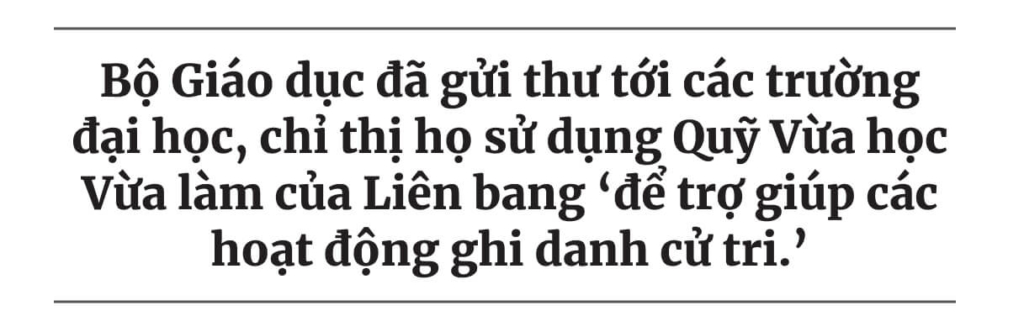 Bộ Giáo dục đã gửi thư tới các trường đại học, chỉ thị họ sử dụng Quỹ Vừa học Vừa làm của Liên bang ‘để trợ giúp các hoạt động ghi danh cử tri.’